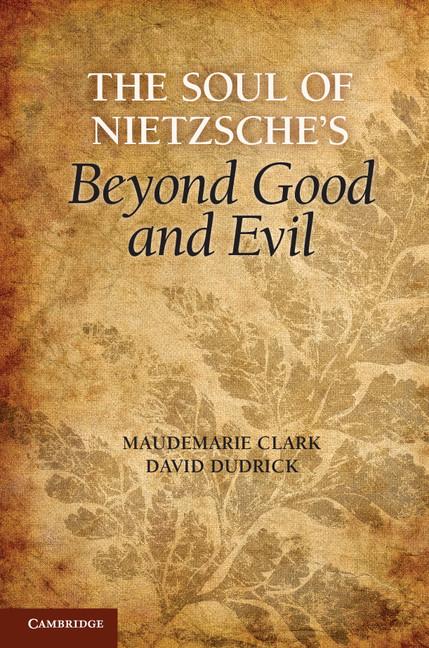 THE SOUL OF NIETZSCHE'S
Beyond Good and Evil

MAUDEMARIE CLARK
DAVID DUDRICK

CAMBRIDGE